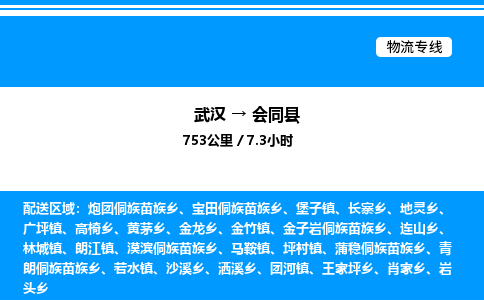 物流专线

武汉 → 会同县

753公里 / 7.3小时

配送区域：炮团侗族苗族乡、宝田侗族苗族乡、堡子镇、长寨乡、地灵乡、广坪镇、高椅乡、黄茅乡、金龙乡、金竹镇、金子岩侗族苗族乡、连山乡、林城镇、朗江镇、漠滨侗族苗族乡、马鞍镇、坪村镇、蒲稳侗族苗族乡、青朗侗族苗族乡、若水镇、沙溪乡、洒溪乡、团河镇、王家坪乡、肖家乡、岩头乡